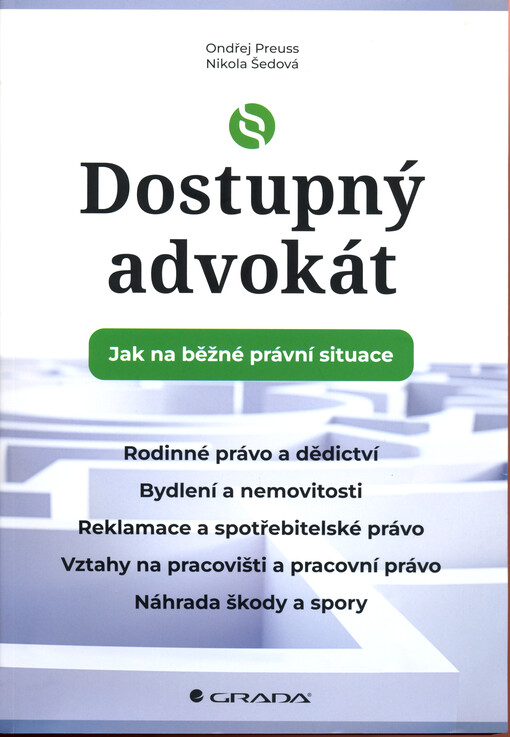 Ondřej Preuss
Nikola Šedová

Dostupný advokát

Jak na běžné právní situace

Rodinné právo a dědictví
Bydlení a nemovitosti
Reklamace a spotřebitelské právo
Vztahy na pracovišti a pracovní právo
Náhrada škody a spory

GRADA